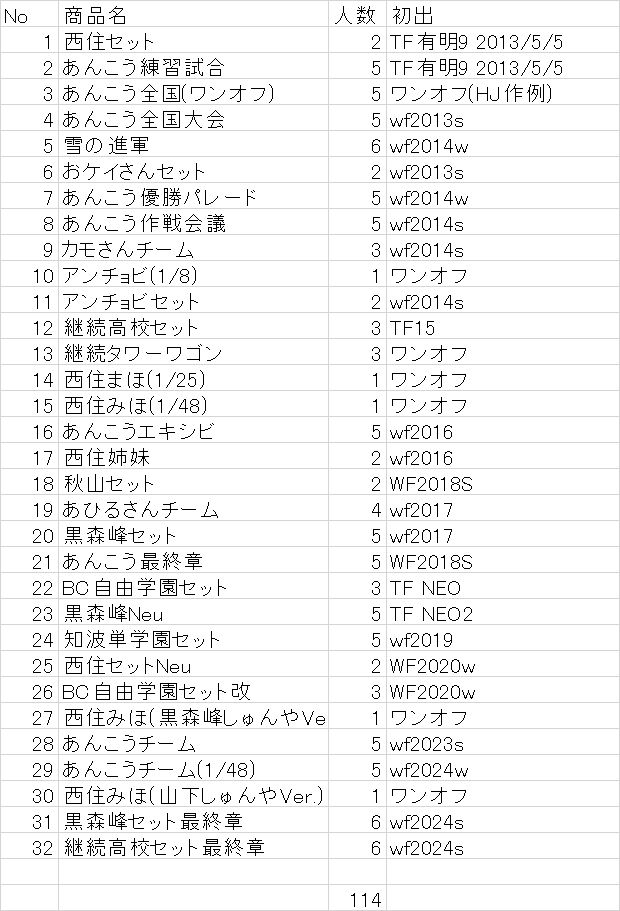 | No | 商品名 | 人数 | 初出 |
|---|---|---|---|
| 1 | 西住セット | 2 | TF有明9 2013/5/5 |
| 2 | あんこう練習試合 | 5 | TF有明9 2013/5/5 |
| 3 | あんこう全国(ワンオフ) | 5 | ワンオフ(HJ作例) |
| 4 | あんこう全国大会 | 5 | wf2013s |
| 5 | 雪の進軍 | 6 | wf2014w |
| 6 | おケイさんセット | 2 | wf2013s |
| 7 | あんこう優勝パレード | 5 | wf2014w |
| 8 | あんこう作戦会議 | 5 | wf2014s |
| 9 | カモさんチーム | 3 | wf2014s |
| 10 | アンチョビ(1/8) | 1 | ワンオフ |
| 11 | アンチョビセット | 2 | wf2014s |
| 12 | 継続高校セット | 3 | TF15 |
| 13 | 継続タワーワゴン | 3 | ワンオフ |
| 14 | 西住まほ(1/25) | 1 | ワンオフ |
| 15 | 西住みほ(1/48) | 1 | ワンオフ |
| 16 | あんこうエキシビ | 5 | wf2016 |
| 17 | 西住姉妹 | 2 | wf2016 |
| 18 | 秋山セット | 2 | WF2018S |
| 19 | あひるさんチーム | 4 | wf2017 |
| 20 | 黒森峰セット | 5 | wf2017 |
| 21 | あんこう最終章 | 5 | WF2018S |
| 22 | BC自由学園セット | 3 | TF NEO |
| 23 | 黒森峰Neu | 5 | TF NEO2 |
| 24 | 知波単学園セット | 5 | wf2019 |
| 25 | 西住セットNeu | 2 | WF2020w |
| 26 | BC自由学園セット改 | 3 | WF2020w |
| 27 | 西住みほ(黒森峰しゅんやVe | 1 | ワンオフ |
| 28 | あんこうチーム | 5 | wf2023s |
| 29 | あんこうチーム(1/48) | 5 | wf2024w |
| 30 | 西住みほ(山下しゅんやVer.) | 1 | ワンオフ |
| 31 | 黒森峰セット最終章 | 6 | wf2024s |
| 32 | 継続高校セット最終章 | 6 | wf2024s |
| | | | |
| | | 114 | |